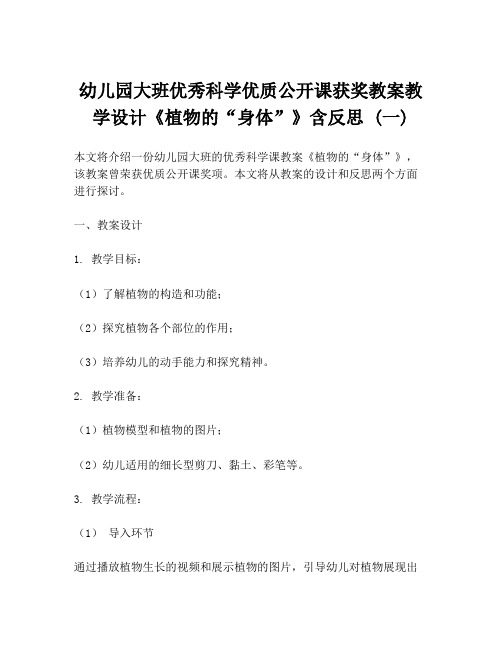 幼儿园大班优秀科学优质公开课获奖教案教学设计《植物的“身体”》含反思（一）

本文将介绍一份幼儿园大班的优秀科学课教案《植物的“身体”》，该教案曾荣获优质公开课奖项。本文将从教案的设计和反思两个方面进行探讨。

一、教案设计

1. 教学目标：

（1）了解植物的构造和功能；

（2）探究植物各个部位的作用；

（3）培养幼儿的动手能力和探究精神。

2. 教学准备：

（1）植物模型和植物的图片；

（2）幼儿适用的细长型剪刀、黏土、彩笔等。

3. 教学流程：

（1） 导入环节

通过播放植物生长的视频和展示植物的图片，引导幼儿对植物展现出